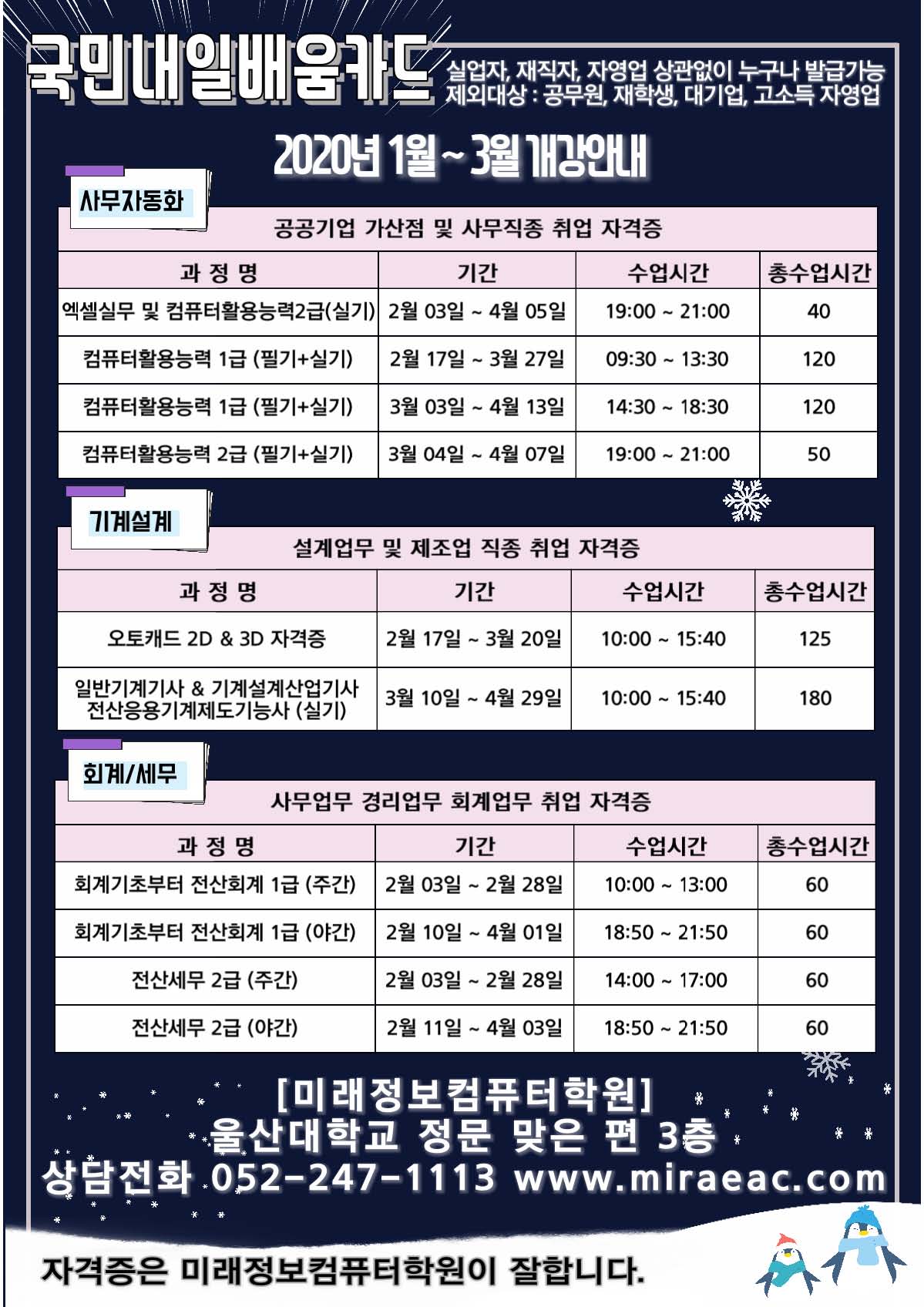 국민내일배움카드

실업자, 재직자, 자영업 상관없이 누구나 발급가능
제외대상 : 공무원, 재학생, 대기업, 고소득 자영업

2020년 1월 ~ 3월 개강안내

사무자동화

공공기업 가산점 및 사무직종 취업 자격증

| 과 정 명 | 기간 | 수업시간 | 총수업시간 |
|---|---|---|---|
| 엑셀실무 및 컴퓨터활용능력2급(실기) | 2월 03일 ~ 4월 05일 | 19:00 ~ 21:00 | 40 |
| 컴퓨터활용능력 1급 (필기+실기) | 2월 17일 ~ 3월 27일 | 09:30 ~ 13:30 | 120 |
| 컴퓨터활용능력 1급 (필기+실기) | 3월 03일 ~ 4월 13일 | 14:30 ~ 18:30 | 120 |
| 컴퓨터활용능력 2급 (필기+실기) | 3월 04일 ~ 4월 07일 | 19:00 ~ 21:00 | 50 |

기계설계

설계업무 및 제조업 직종 취업 자격증

| 과 정 명 | 기간 | 수업시간 | 총수업시간 |
|---|---|---|---|
| 오토캐드 2D & 3D 자격증 | 2월 17일 ~ 3월 20일 | 10:00 ~ 15:40 | 125 |
| 일반기계기사 & 기계설계산업기사 전산응용기계제도기능사 (실기) | 3월 10일 ~ 4월 29일 | 10:00 ~ 15:40 | 180 |

회계/세무

사무업무 경리업무 회계업무 취업 자격증

| 과 정 명 | 기간 | 수업시간 | 총수업시간 |
|---|---|---|---|
| 회계기초부터 전산회계 1급 (주간) | 2월 03일 ~ 2월 28일 | 10:00 ~ 13:00 | 60 |
| 회계기초부터 전산회계 1급 (야간) | 2월 10일 ~ 4월 01일 | 18:50 ~ 21:50 | 60 |
| 전산세무 2급 (주간) | 2월 03일 ~ 2월 28일 | 14:00 ~ 17:00 | 60 |
| 전산세무 2급 (야간) | 2월 11일 ~ 4월 03일 | 18:50 ~ 21:50 | 60 |

[미래정보컴퓨터학원]
울산대학교 정문 맞은 편 3층
상담전화 052-247-1113 www.miraeac.com

자격증은 미래정보컴퓨터학원이 잘합니다.